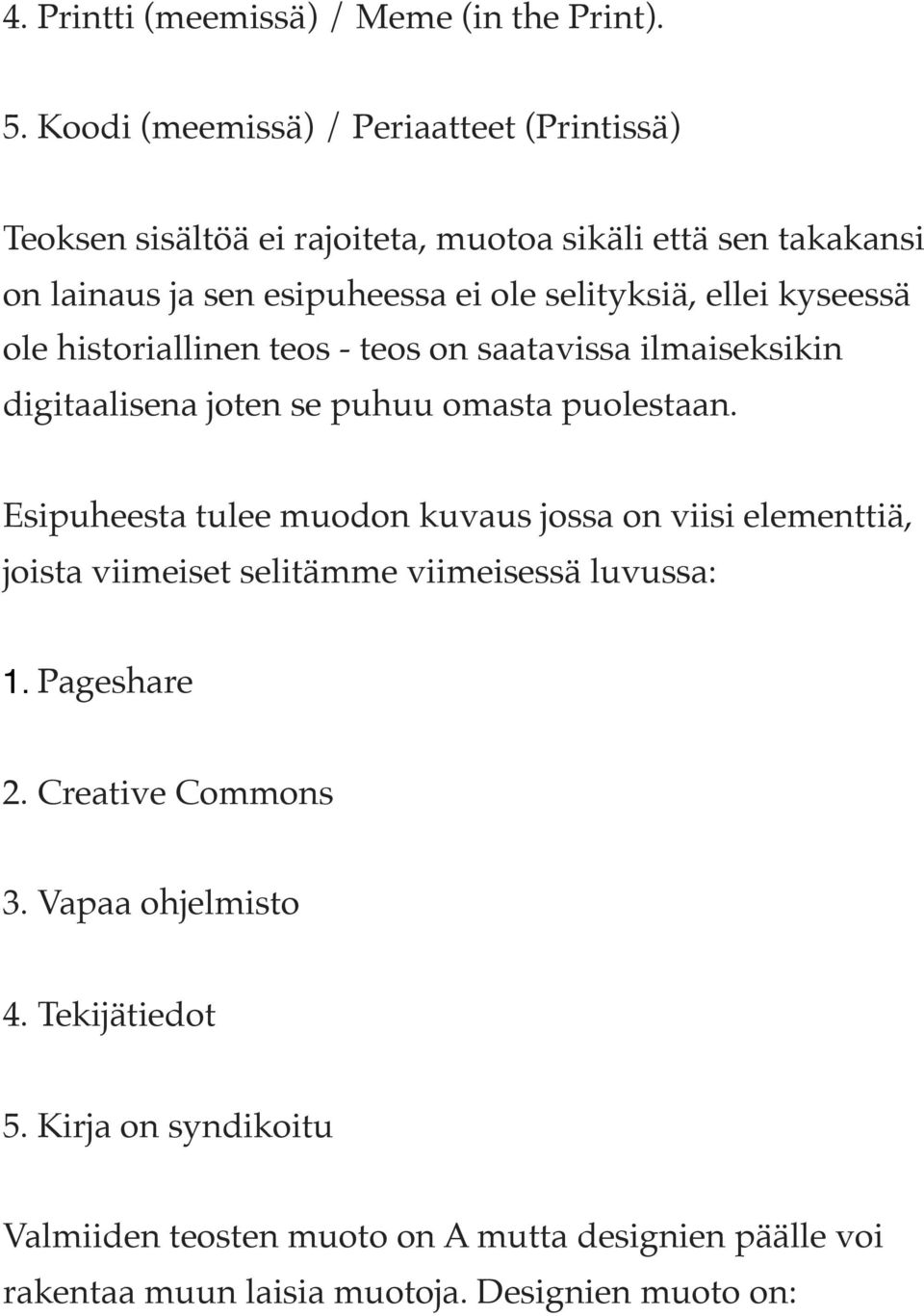 4. Printti (meemissä) / Meme (in the Print).

5. Koodi (meemissä) / Periaatteet (Printissä)

Teoksen sisältöä ei rajoiteta, muotoa sikäli että sen takakansi on lainaus ja sen esipuheessa ei ole selityksiä, ellei kyseessä ole historiallinen teos - teos on saatavissa ilmaiseksikin digitaalisena joten se puhuu omasta puolestaan.

Esipuheesta tulee muodon kuvaus jossa on viisi elementtiä, joista viimeiset selitämme viimeisessä luvussa:

1. Pageshare

2. Creative Commons

3. Vapaa ohjelmisto

4. Tekijätiedot

5. Kirja on syndikoitu

Valmiiden teosten muoto on A mutta designien päälle voi rakentaa muun laisia muotoja. Designien muoto on: